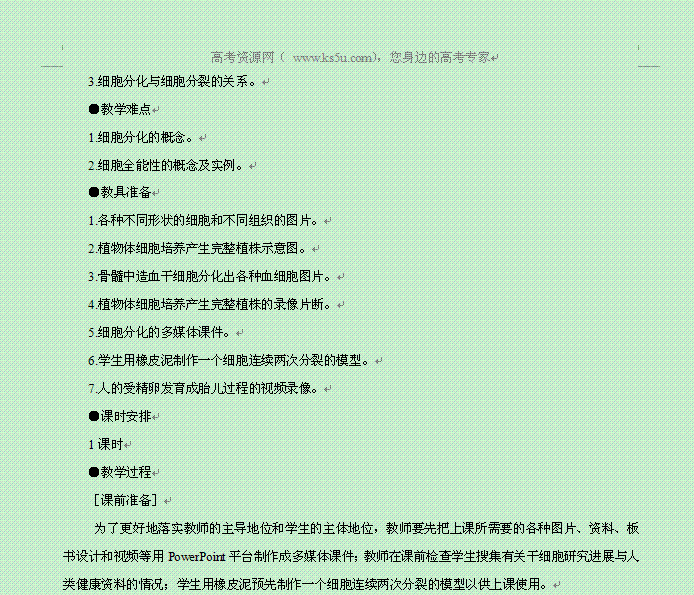 高考资源网（ www.ks5u.com），您身边的高考专家

3.细胞分化与细胞分裂的关系。

●教学难点

1.细胞分化的概念。

2.细胞全能性的概念及实例。

●教具准备

1.各种不同形状的细胞和不同组织的图片。

2.植物体细胞培养产生完整植株示意图。

3.骨髓中造血干细胞分化出各种血细胞图片。

4.植物体细胞培养产生完整植株的录像片断。

5.细胞分化的多媒体课件。

6.学生用橡皮泥制作一个细胞连续两次分裂的模型。

7.人的受精卵发育成胎儿过程的视频录像。

●课时安排

1课时

●教学过程

［课前准备］

为了更好地落实教师的主导地位和学生的主体地位，教师要先把上课所需要的各种图片、资料、板书设计和视频等用 PowerPoint 平台制作成多媒体课件；教师在课前检查学生搜集有关干细胞研究进展与人类健康资料的情况；学生用橡皮泥预先制作一个细胞连续两次分裂的模型以供上课使用。